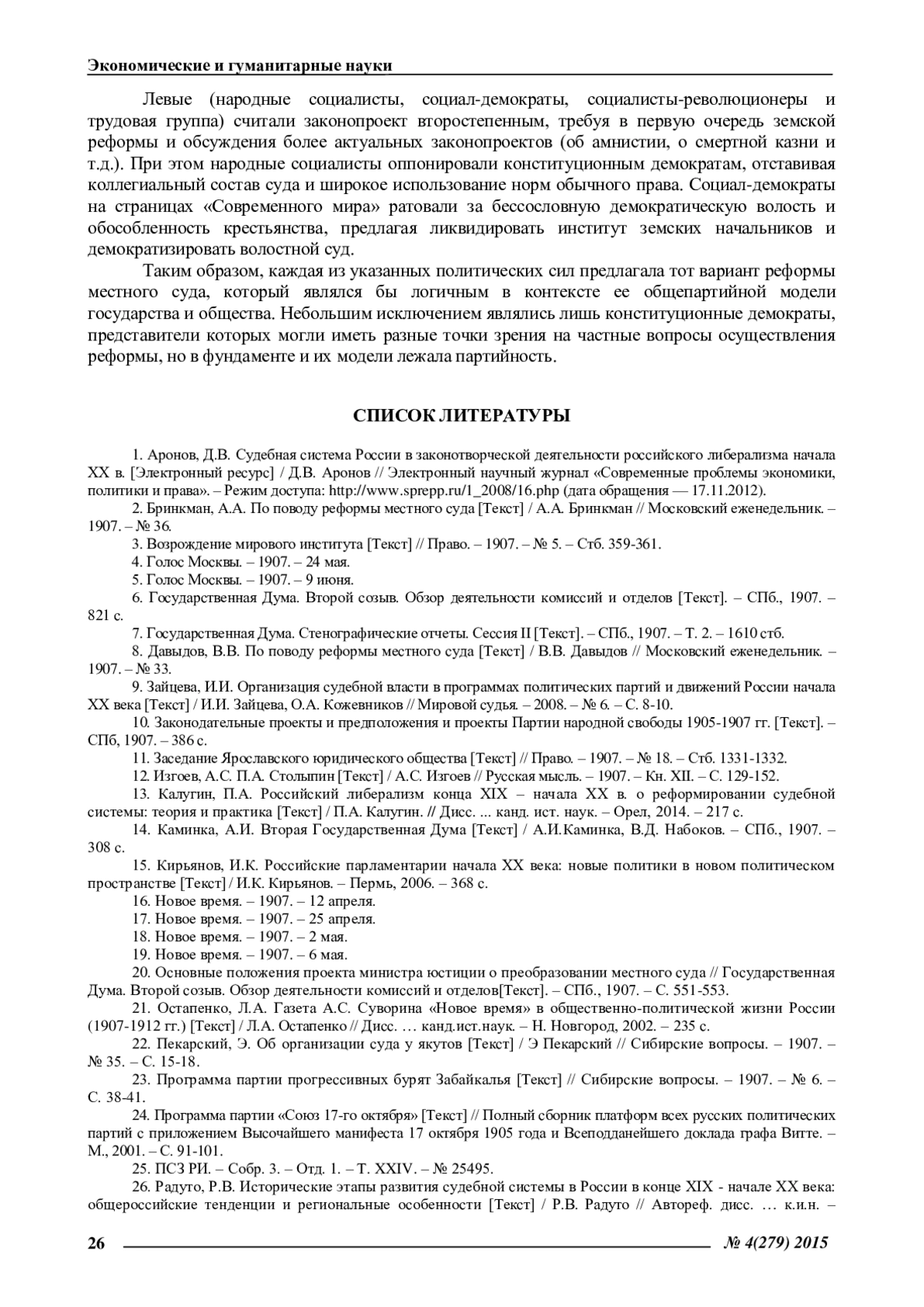 Экономические и гуманитарные науки

Левые (народные социалисты, социал-демократы, социалисты-революционеры и трудовая группа) считали законопроект второстепенным, требуя в первую очередь земской реформы и обсуждения более актуальных законопроектов (об амнистии, о смертной казни и т.д.). При этом народные социалисты оппонировали конституционным демократам, отставивая коллегиальный состав суда и широкое использование норм обычного права. Социал-демократы на страницах «Современного мира» ратовали за бессословную демократическую волость и обособленность крестьянства, предлагая ликвидировать институт земских начальников и демократизировать волостной суд.

Таким образом, каждая из указанных политических сил предлагала тот вариант реформы местного суда, который являлся бы логичным в контексте ее общепартийной модели государства и общества. Небольшим исключением являлись лишь конституционные демократы, представители которых могли иметь разные точки зрения на частные вопросы осуществления реформы, но в фундаменте и их модели лежала партийность.

СПИСОК ЛИТЕРАТУРЫ

1. Аронов, Д.В. Судебная система России в законотворческой деятельности российского либерализма начала XX в. [Электронный ресурс] / Д.В. Аронов // Электронный научный журнал «Современные проблемы экономики, политики и права». – Режим доступа: http://www.sprepp.ru/1_2008/16.php (дата обращения — 17.11.2012).

2. Бринкман, А.А. По поводу реформы местного суда [Текст] / А.А. Бринкман // Московский еженедельник. – 1907. – № 36.

3. Возрождение мирового института [Текст] // Право. – 1907. – № 5. – Стб. 359-361.

4. Голос Москвы. – 1907. – 24 мая.

5. Голос Москвы. – 1907. – 9 июня.

6. Государственная Дума. Второй созыв. Обзор деятельности комиссий и отделов [Текст]. – СПб., 1907. – 821 с.

7. Государственная Дума. Стенографические отчеты. Сессия II [Текст]. – СПб., 1907. – Т. 2. – 1610 стб.

8. Давыдов, В.В. По поводу реформы местного суда [Текст] / В.В. Давыдов // Московский еженедельник. – 1907. – № 33.

9. Зайцева, И.И. Организация судебной власти в программах политических партий и движений России начала XX века [Текст] / И.И. Зайцева, О.А. Кожевников // Мировой судья. – 2008. – № 6. – С. 8-10.

10. Законодательные проекты и предположения и проекты Партии народной свободы 1905-1907 гг. [Текст]. – СПб, 1907. – 386 с.

11. Заседание Ярославского юридического общества [Текст] // Право. – 1907. – № 18. – Стб. 1331-1332.

12. Изгоев, А.С. П.А. Столыпин [Текст] / А.С. Изгоев // Русская мысль. – 1907. – Кн. XII. – С. 129-152.

13. Калугин, П.А. Российский либерализм конца XIX – начала XX в. о реформировании судебной системы: теория и практика [Текст] / П.А. Калугин. // Дисс. ... канд. ист. наук. – Орел, 2014. – 217 с.

14. Каминка, А.И. Вторая Государственная Дума [Текст] / А.И.Каминка, В.Д. Набоков. – СПб., 1907. – 308 с.

15. Кирьянов, И.К. Российские парламентарии начала XX века: новые политики в новом политическом пространстве [Текст] / И.К. Кирьянов. – Пермь, 2006. – 368 с.

16. Новое время. – 1907. – 12 апреля.

17. Новое время. – 1907. – 25 апреля.

18. Новое время. – 1907. – 2 мая.

19. Новое время. – 1907. – 6 мая.

20. Основные положения проекта министра юстиции о преобразовании местного суда // Государственная Дума. Второй созыв. Обзор деятельности комиссий и отделов[Текст]. – СПб., 1907. – С. 551-553.

21. Остапенко, Л.А. Газета А.С. Суворина «Новое время» в общественно-политической жизни России (1907-1912 гг.) [Текст] / Л.А. Остапенко // Дисс. … канд.ист.наук. – Н. Новгород, 2002. – 235 с.

22. Пекарский, Э. Об организации суда у якутов [Текст] / Э Пекарский // Сибирские вопросы. – 1907. – № 35. – С. 15-18.

23. Программа партии прогрессивных бурят Забайкалья [Текст] // Сибирские вопросы. – 1907. – № 6. – С. 38-41.

24. Программа партии «Союз 17-го октября» [Текст] // Полный сборник платформ всех русских политических партий с приложением Высочайшего манифеста 17 октября 1905 года и Всеподданейшего доклада графа Витте. – М., 2001. – С. 91-101.

25. ПСЗ РИ. – Собр. 3. – Отд. 1. – Т. XXIV. – № 25495.

26. Радуто, Р.В. Исторические этапы развития судебной системы в России в конце XIX - начале XX века: общероссийские тенденции и региональные особенности [Текст] / Р.В. Радуто // Автореф. дисс. … к.и.н. –

26 № 4(279) 2015